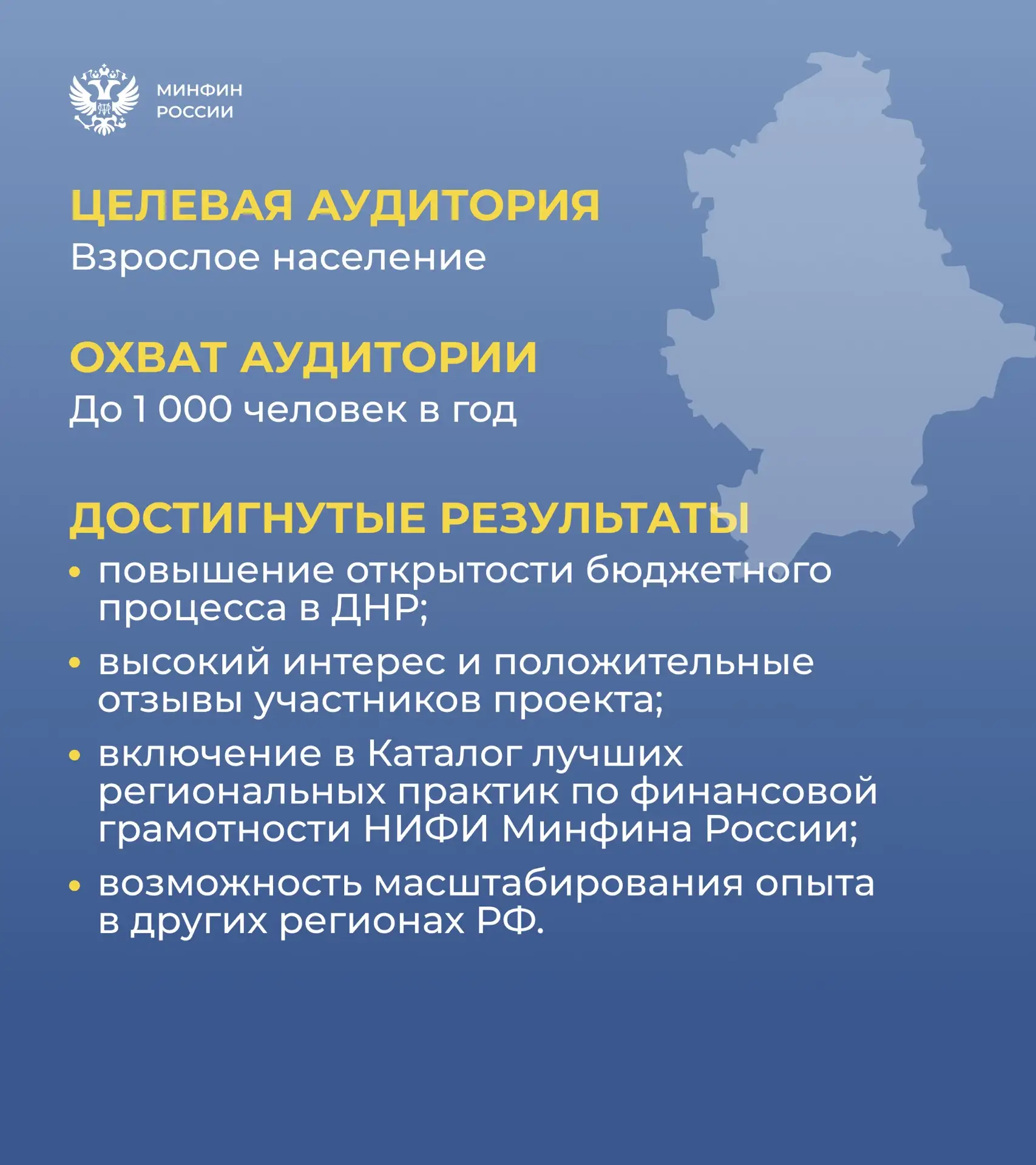 МИНФИН РОССИИ

ЦЕЛЕВАЯ АУДИТОРИЯ
Взрослое население

ОХВАТ АУДИТОРИИ
До 1 000 человек в год

ДОСТИГНУТЫЕ РЕЗУЛЬТАТЫ
• повышение открытости бюджетного процесса в ДНР;
• высокий интерес и положительные отзывы участников проекта;
• включение в Каталог лучших региональных практик по финансовой грамотности НИФИ Минфина России;
• возможность масштабирования опыта в других регионах РФ.